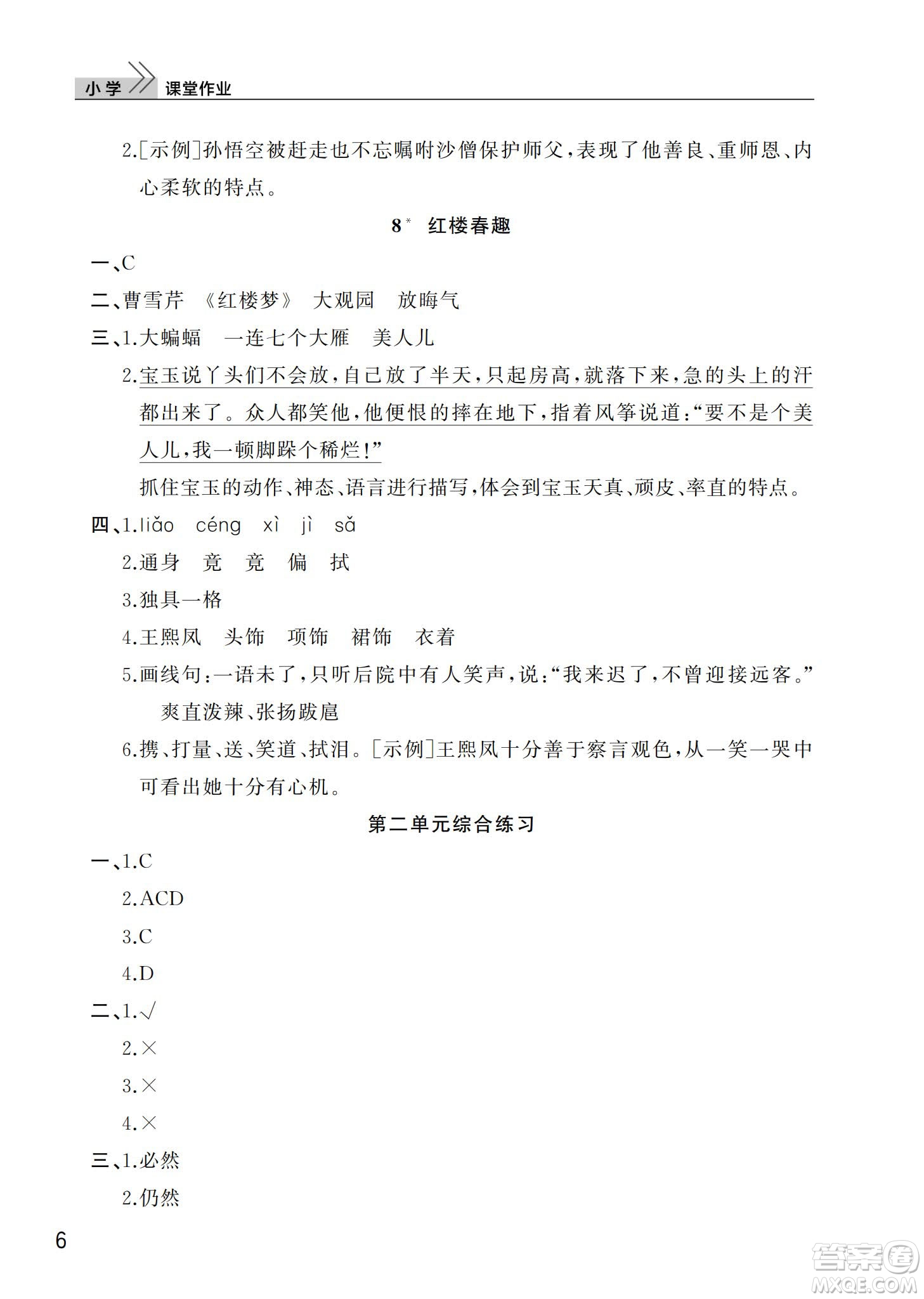 小学 课堂作业

2.[示例]孙悟空被赶走也不忘嘱咐沙僧保护师父，表现了他善良、重师恩、内心柔软的特点。

8* 红楼春趣

一、C

二、曹雪芹 《红楼梦》 大观园 放晦气

三、1.大蝙蝠 一连七个大雁 美人儿

2.宝玉说丫头们不会放，自己放了半天，只起房高，就落下来，急的头上的汗都出来了。众人都笑他，他便恨的摔在地下，指着风筝说道：“要不是个美人儿，我一顿脚跺个稀烂!”

抓住宝玉的动作、神态、语言进行描写，体会到宝玉天真、顽皮、率直的特点。

四、1.liǎo céng xì jì sǎ

2.通身 竟 竟 偏 拭

3.独具一格

4.王熙凤 头饰 项饰 裙饰 衣着

5.画线句：一语未了，只听后院中有人笑声，说：“我来迟了，不曾迎接远客。”

爽直泼辣、张扬跋扈

6.携、打量、送、笑道、拭泪。[示例]王熙凤十分善于察言观色，从一笑一哭中可看出她十分有心机。

第二单元综合练习

一、1.C

2.ACD

3.C

4.D

二、1.√

2.×

3.×

4.×

三、1.必然

2.仍然

6

答案圈 MXQE.COM